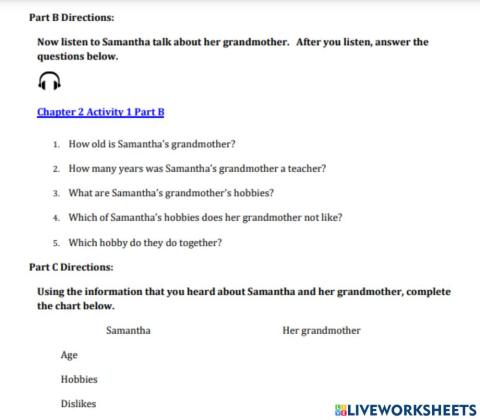 Part B Directions:

Now listen to Samantha talk about her grandmother. After you listen, answer the questions below.

Chapter 2 Activity 1 Part B

1. How old is Samantha's grandmother?

2. How many years was Samantha's grandmother a teacher?

3. What are Samantha's grandmother's hobbies?

4. Which of Samantha's hobbies does her grandmother not like?

5. Which hobby do they do together?

Part C Directions:

Using the information that you heard about Samantha and her grandmother, complete the chart below.

| | Samantha | Her grandmother |
|---|---|---|
| Age | | |
| Hobbies | | |
| Dislikes | | |

LIVEWORKSHEETS